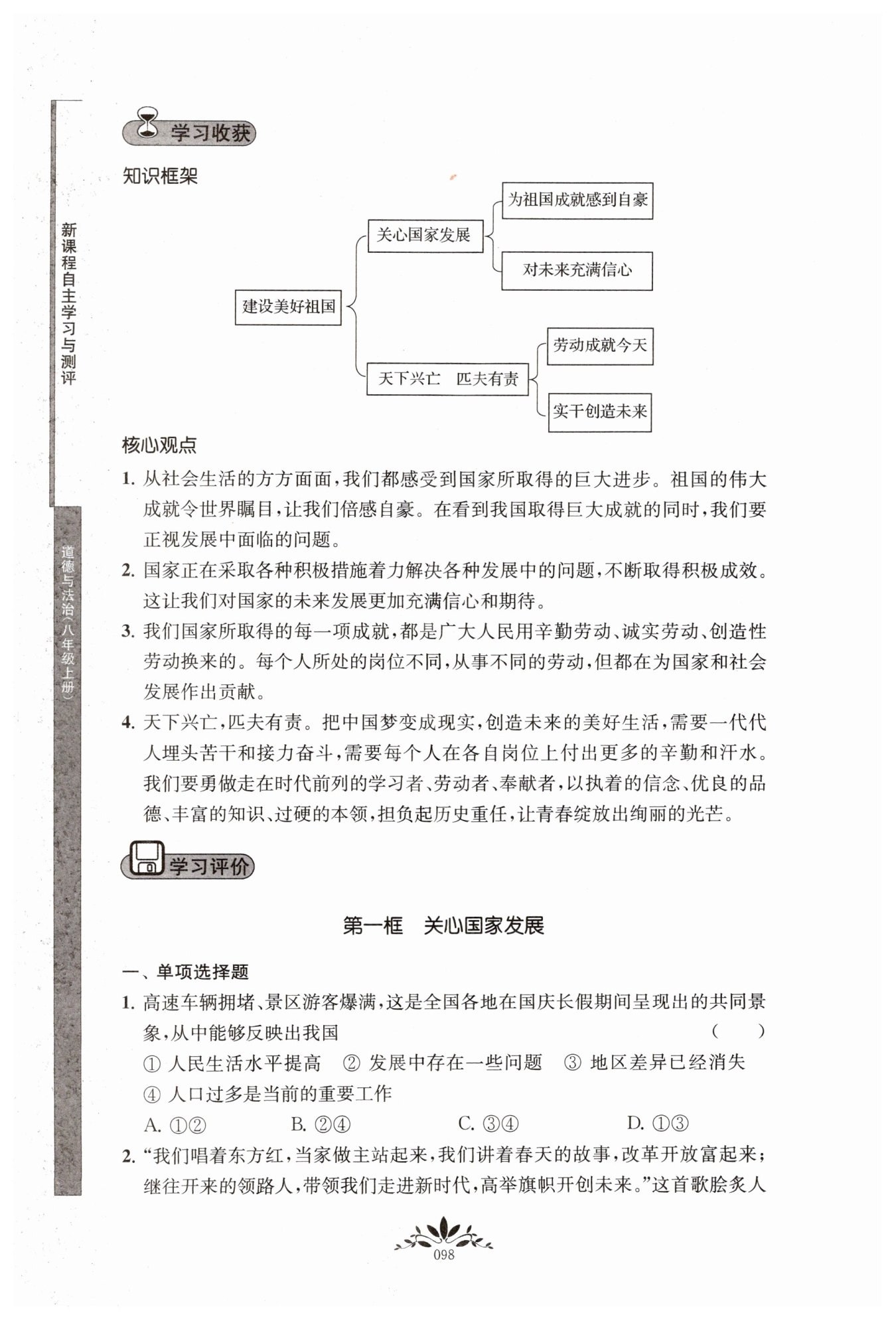 新课程自主学习与测评

道德与法治(八年级上册)

学习收获

知识框架

建设美好祖国

关心国家发展

为祖国成就感到自豪

对未来充满信心

天下兴亡　匹夫有责

劳动成就今天

实干创造未来

核心观点

1. 从社会生活的方方面面，我们都感受到国家所取得的巨大进步。祖国的伟大成就令世界瞩目，让我们倍感自豪。在看到我国取得巨大成就的同时，我们要正视发展中面临的问题。

2. 国家正在采取各种积极措施着力解决各种发展中的问题，不断取得积极成效。这让我们对国家的未来发展更加充满信心和期待。

3. 我们国家所取得的每一项成就，都是广大人民用辛勤劳动、诚实劳动、创造性劳动换来的。每个人所处的岗位不同，从事不同的劳动，但都在为国家和社会发展作出贡献。

4. 天下兴亡，匹夫有责。把中国梦变成现实，创造未来的美好生活，需要一代代人埋头苦干和接力奋斗，需要每个人在各自岗位上付出更多的辛勤和汗水。我们要勇做走在时代前列的学习者、劳动者、奉献者，以执着的信念、优良的品德、丰富的知识、过硬的本领，担负起历史重任，让青春绽放出绚丽的光芒。

学习评价

第一框　关心国家发展

一、单项选择题

1. 高速车辆拥堵、景区游客爆满，这是全国各地在国庆长假期间呈现出的共同景象，从中能够反映出我国　（　）

① 人民生活水平提高　② 发展中存在一些问题　③ 地区差异已经消失　④ 人口过多是当前的重要工作

A. ①②　B. ②④　C. ③④　D. ①③

2. “我们唱着东方红，当家做主站起来，我们讲着春天的故事，改革开放富起来；继往开来的领路人，带领我们走进新时代，高举旗帜开创未来。”这首歌脍炙人

098